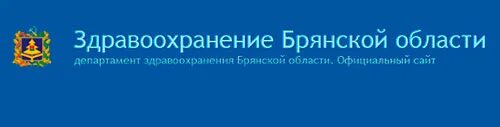 Здравоохранение Брянской области
департамент здравоохранения Брянской области. Официальный сайт